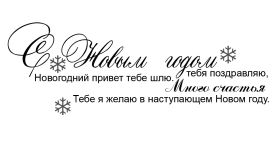 С Новым годом
тебя поздравляю,
Новогодний привет тебе шлю.
Много счастья
Тебе я желаю в наступающем Новом году.